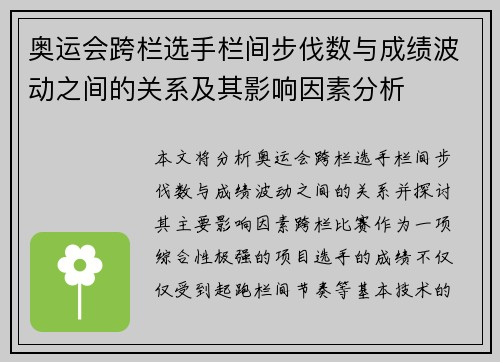 奥运会跨栏选手栏间步伐数与成绩波动之间的关系及其影响因素分析

本文将分析奥运会跨栏选手栏间步伐数与成绩波动之间的关系并探讨其主要影响因素跨栏比赛作为一项综合性极强的项目选手的成绩不仅仅受到起跑栏间节奏等基本技术的